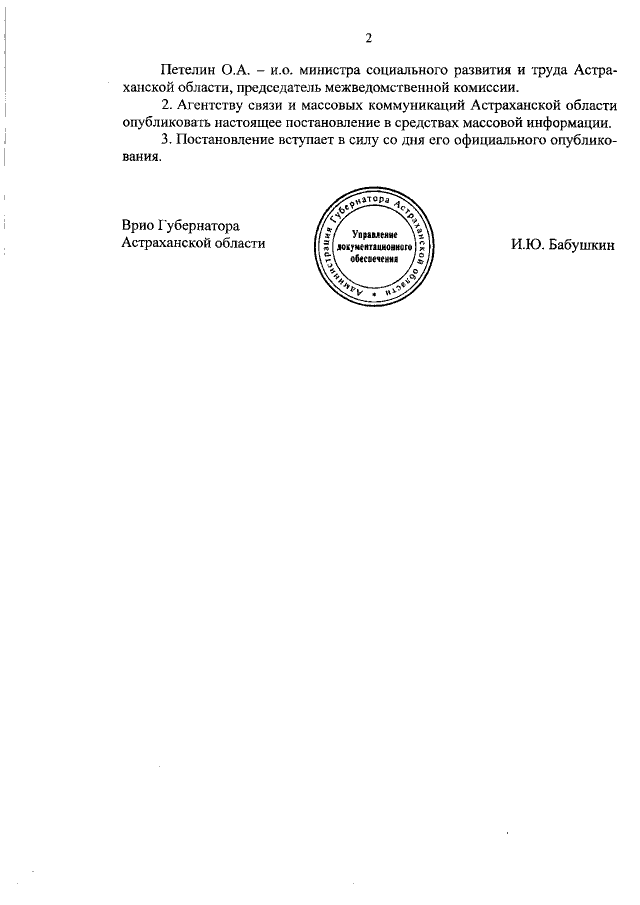 2

Петелин О.А. – и.о. министра социального развития и труда Астраханской области, председатель межведомственной комиссии.

2. Агентству связи и массовых коммуникаций Астраханской области опубликовать настоящее постановление в средствах массовой информации.

3. Постановление вступает в силу со дня его официального опубликования.

Врио Губернатора
Астраханской области

Администрация Губернатора Астраханской области
Управление документационного обеспечения

И.Ю. Бабушкин